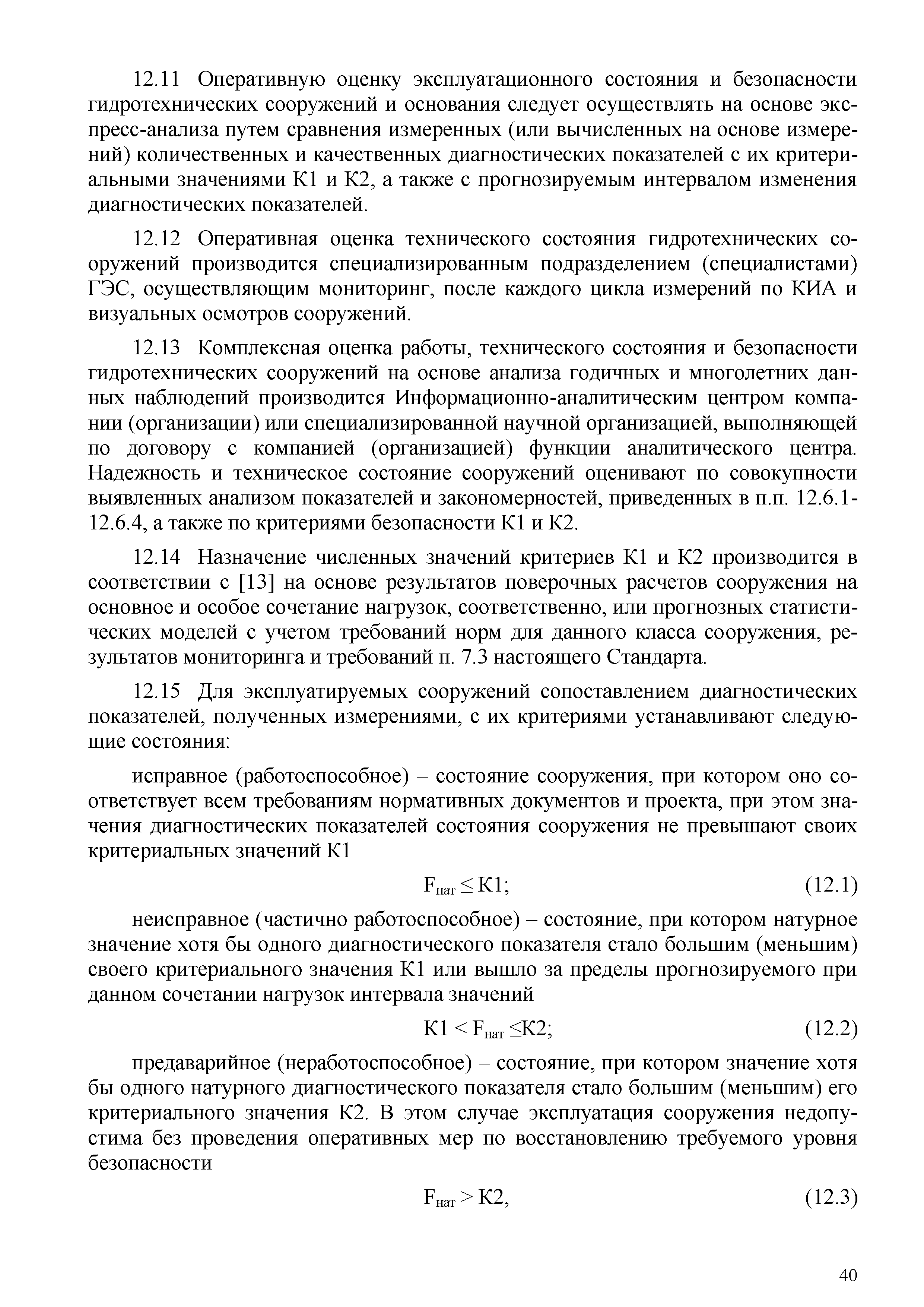 12.11 Оперативную оценку эксплуатационного состояния и безопасности гидротехнических сооружений и основания следует осуществлять на основе экспресс-анализа путем сравнения измеренных (или вычисленных на основе измерений) количественных и качественных диагностических показателей с их критериальными значениями К1 и К2, а также с прогнозируемым интервалом изменения диагностических показателей.

12.12 Оперативная оценка технического состояния гидротехнических сооружений производится специализированным подразделением (специалистами) ГЭС, осуществляющим мониторинг, после каждого цикла измерений по КИА и визуальных осмотров сооружений.

12.13 Комплексная оценка работы, технического состояния и безопасности гидротехнических сооружений на основе анализа годичных и многолетних данных наблюдений производится Информационно-аналитическим центром компании (организации) или специализированной научной организацией, выполняющей по договору с компанией (организацией) функции аналитического центра. Надежность и техническое состояние сооружений оценивают по совокупности выявленных анализом показателей и закономерностей, приведенных в п.п. 12.6.1-12.6.4, а также по критериями безопасности К1 и К2.

12.14 Назначение численных значений критериев К1 и К2 производится в соответствии с [13] на основе результатов поверочных расчетов сооружения на основное и особое сочетание нагрузок, соответственно, или прогнозных статистических моделей с учетом требований норм для данного класса сооружения, результатов мониторинга и требований п. 7.3 настоящего Стандарта.

12.15 Для эксплуатируемых сооружений сопоставлением диагностических показателей, полученных измерениями, с их критериями устанавливают следующие состояния:

исправное (работоспособное) – состояние сооружения, при котором оно соответствует всем требованиям нормативных документов и проекта, при этом значения диагностических показателей состояния сооружения не превышают своих критериальных значений К1

$F_{нат} \leq К1;$ (12.1)

неисправное (частично работоспособное) – состояние, при котором натурное значение хотя бы одного диагностического показателя стало большим (меньшим) своего критериального значения К1 или вышло за пределы прогнозируемого при данном сочетании нагрузок интервала значений

$К1 < F_{нат} \leq К2;$ (12.2)

предаварийное (неработоспособное) – состояние, при котором значение хотя бы одного натурного диагностического показателя стало большим (меньшим) его критериального значения К2. В этом случае эксплуатация сооружения недопустима без проведения оперативных мер по восстановлению требуемого уровня безопасности

$F_{нат} > К2,$ (12.3)

40